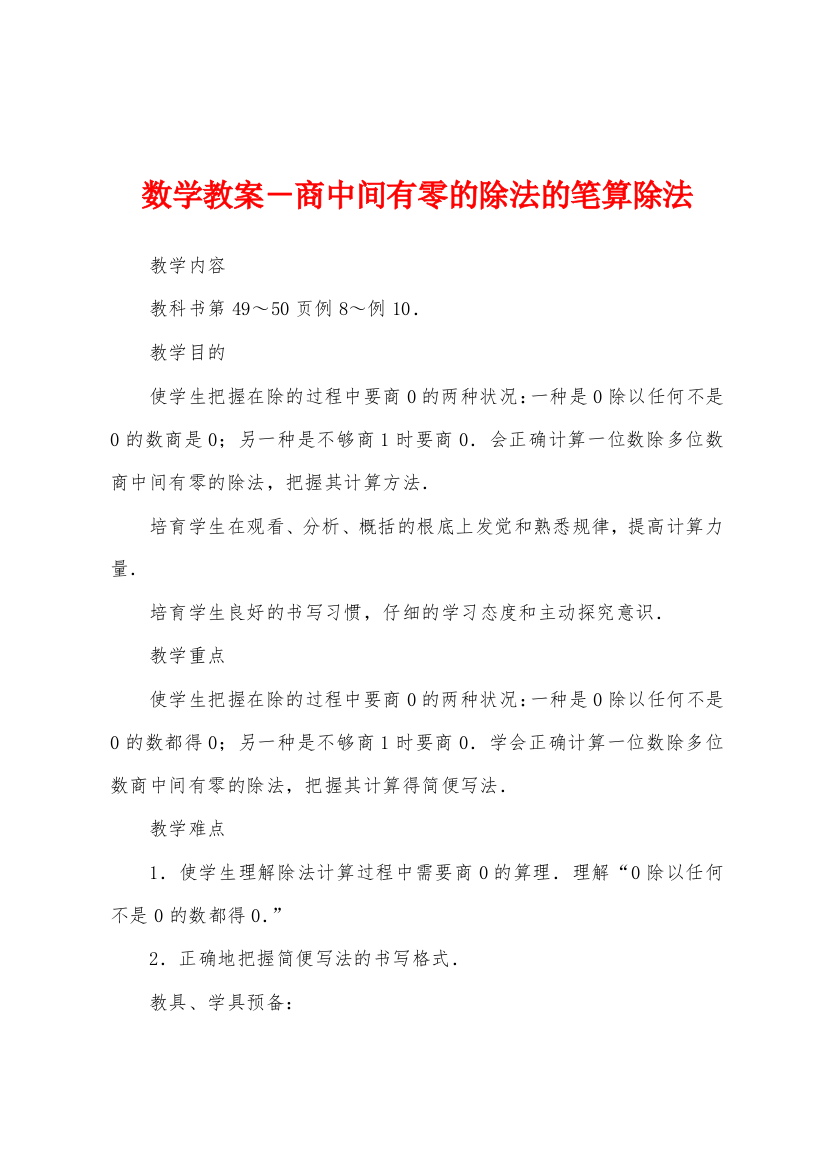 数学教案－商中间有零的除法的笔算除法

教学内容

教科书第 49～50 页例 8～例 10．

教学目的

使学生把握在除的过程中要商 0 的两种状况：一种是 0 除以任何不是 0 的数商是 0；另一种是不够商 1 时要商 0．会正确计算一位数除多位数商中间有零的除法，把握其计算方法．

培育学生在观看、分析、概括的根底上发觉和熟悉规律，提高计算力量．

培育学生良好的书写习惯，仔细的学习态度和主动探究意识．

教学重点

使学生把握在除的过程中要商 0 的两种状况：一种是 0 除以任何不是 0 的数都得 0；另一种是不够商 1 时要商 0．学会正确计算一位数除多位数商中间有零的除法，把握其计算得简便写法．

教学难点

1．使学生理解除法计算过程中需要商 0 的算理．理解“0 除以任何不是 0 的数都得 0.”

2．正确地把握简便写法的书写格式．

教具、学具预备：